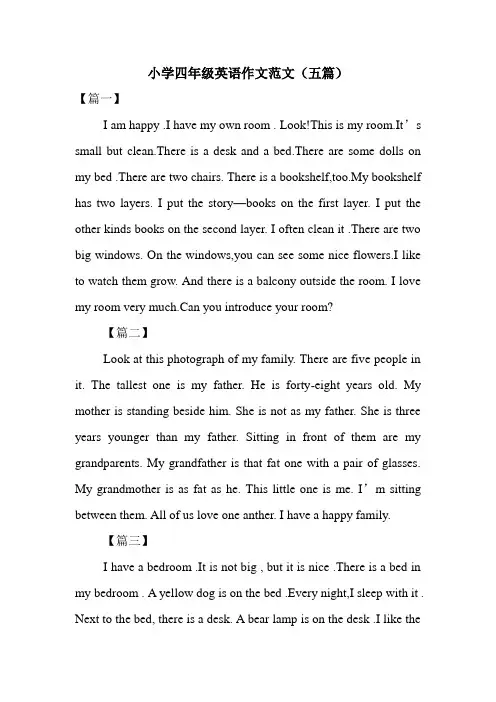 小学四年级英语作文范文（五篇）

【篇一】

I am happy .I have my own room . Look!This is my room.It's small but clean.There is a desk and a bed.There are some dolls on my bed .There are two chairs. There is a bookshelf,too.My bookshelf has two layers. I put the story—books on the first layer. I put the other kinds books on the second layer. I often clean it .There are two big windows. On the windows,you can see some nice flowers.I like to watch them grow. And there is a balcony outside the room. I love my room very much.Can you introduce your room?

【篇二】

Look at this photograph of my family. There are five people in it. The tallest one is my father. He is forty-eight years old. My mother is standing beside him. She is not as my father. She is three years younger than my father. Sitting in front of them are my grandparents. My grandfather is that fat one with a pair of glasses. My grandmother is as fat as he. This little one is me. I'm sitting between them. All of us love one anther. I have a happy family.

【篇三】

I have a bedroom .It is not big , but it is nice .There is a bed in my bedroom . A yellow dog is on the bed .Every night,I sleep with it . Next to the bed, there is a desk. A bear lamp is on the desk .I like the